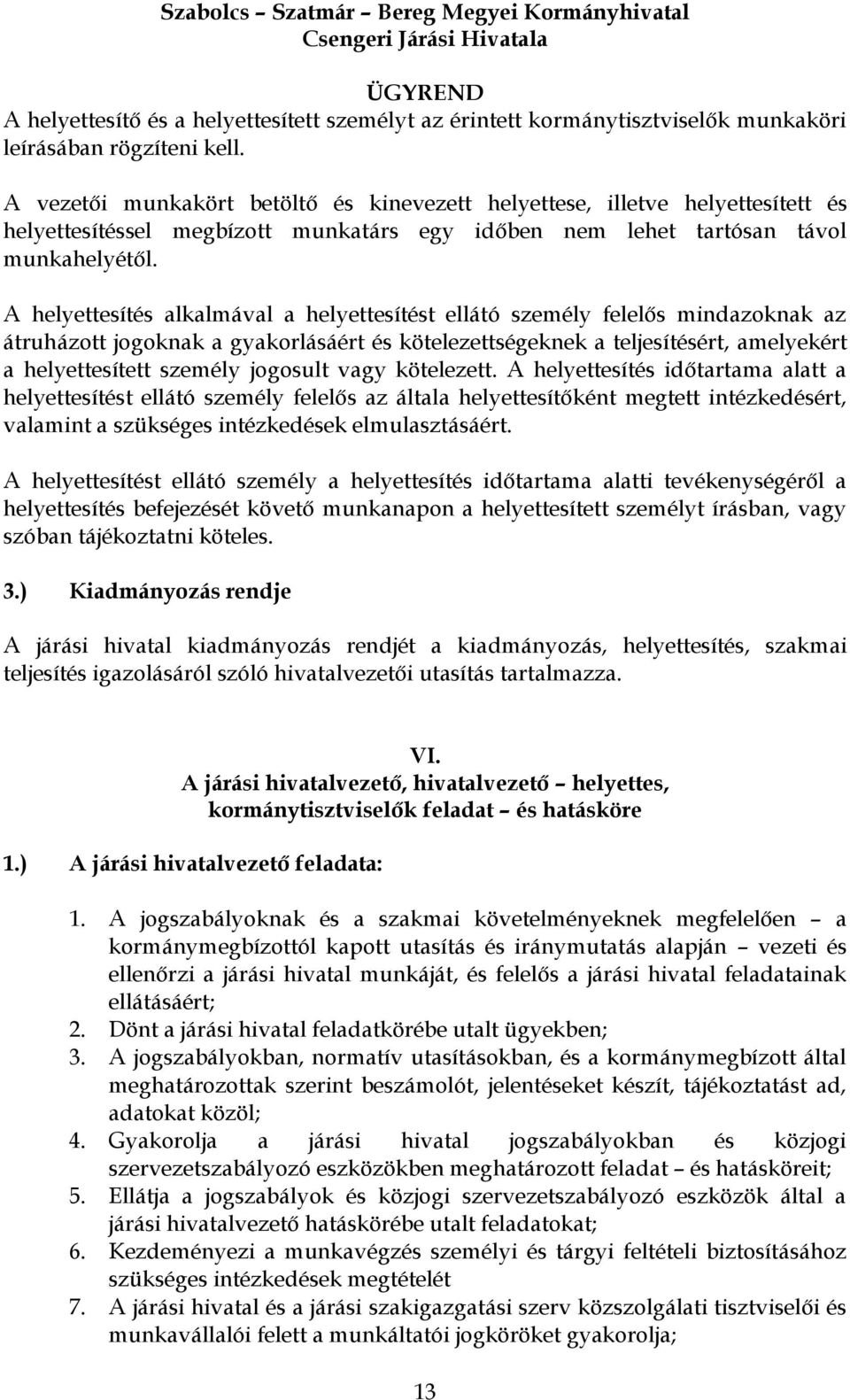 Szabolcs – Szatmár – Bereg Megyei Kormányhivatal
Csengeri Járási Hivatala

ÜGYREND

A helyettesítő és a helyettesített személyt az érintett kormánytisztviselők munkaköri leírásában rögzíteni kell.

A vezetői munkakört betöltő és kinevezett helyettese, illetve helyettesített és helyettesítéssel megbízott munkatárs egy időben nem lehet tartósan távol munkahelyétől.

A helyettesítés alkalmával a helyettesítést ellátó személy felelős mindazoknak az átruházott jogoknak a gyakorlásáért és kötelezettségeknek a teljesítésért, amelyekért a helyettesített személy jogosult vagy kötelezett. A helyettesítés időtartama alatt a helyettesítést ellátó személy felelős az általa helyettesítőként megtett intézkedésért, valamint a szükséges intézkedések elmulasztásáért.

A helyettesítést ellátó személy a helyettesítés időtartama alatti tevékenységéről a helyettesítés befejezését követő munkanapon a helyettesített személyt írásban, vagy szóban tájékoztatni köteles.

3.) Kiadmányozás rendje

A járási hivatal kiadmányozás rendjét a kiadmányozás, helyettesítés, szakmai teljesítés igazolásáról szóló hivatalvezetői utasítás tartalmazza.

VI.
A járási hivatalvezető, hivatalvezető – helyettes, kormánytisztviselők feladat – és hatásköre

1.) A járási hivatalvezető feladata:

1. A jogszabályoknak és a szakmai követelményeknek megfelelően – a kormánymegbízottól kapott utasítás és iránymutatás alapján – vezeti és ellenőrzi a járási hivatal munkáját, és felelős a járási hivatal feladatainak ellátásáért;
2. Dönt a járási hivatal feladatkörébe utalt ügyekben;
3. A jogszabályokban, normatív utasításokban, és a kormánymegbízott által meghatározottak szerint beszámolót, jelentéseket készít, tájékoztatást ad, adatokat közöl;
4. Gyakorolja a járási hivatal jogszabályokban és közjogi szervezetszabályozó eszközökben meghatározott feladat – és hatásköreit;
5. Ellátja a jogszabályok és közjogi szervezetszabályozó eszközök által a járási hivatalvezető hatáskörébe utalt feladatokat;
6. Kezdeményezi a munkavégzés személyi és tárgyi feltételi biztosításához szükséges intézkedések megtételét
7. A járási hivatal és a járási szakigazgatási szerv közszolgálati tisztviselői és munkavállalói felett a munkáltatói jogköröket gyakorolja;

13